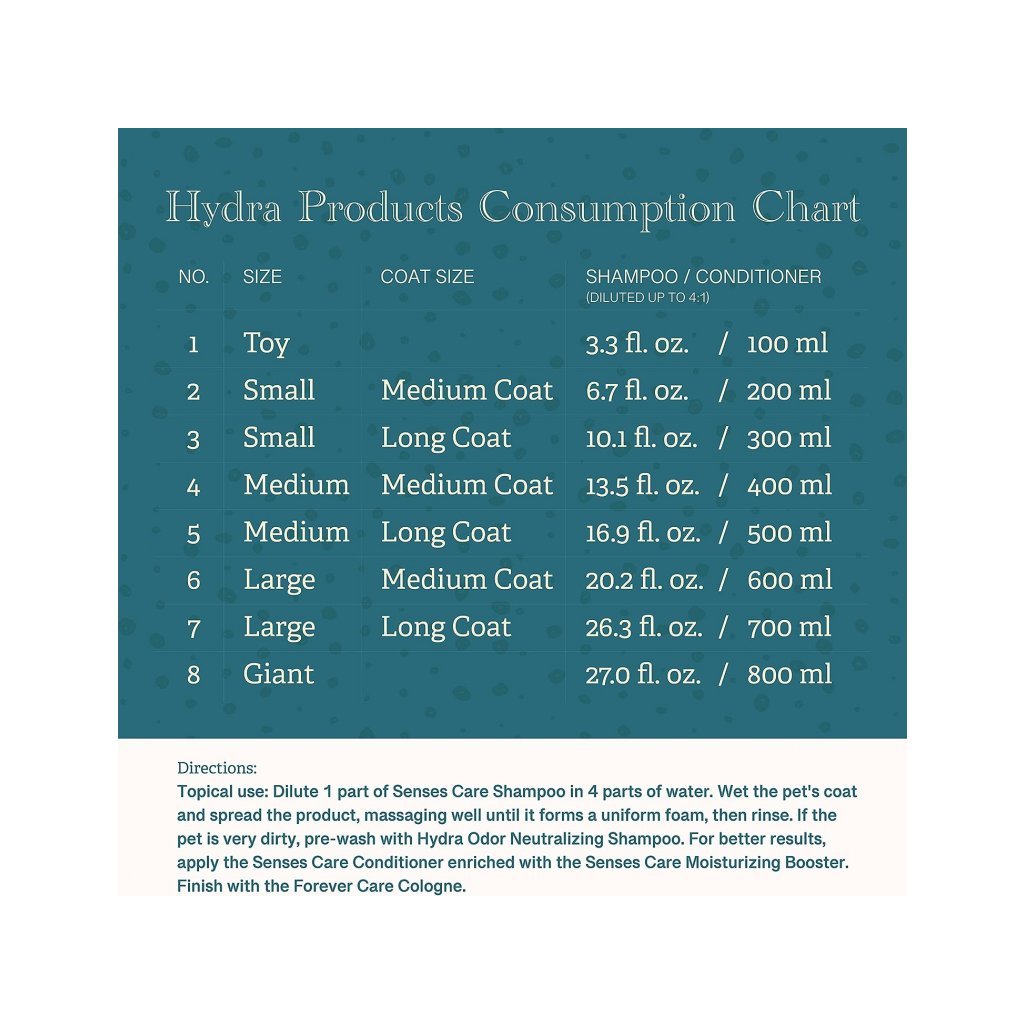 Hydra Products Consumption Chart

| NO. | SIZE | COAT SIZE | SHAMPOO / CONDITIONER (DILUTED UP TO 4:1) |
|---|---|---|---|
| 1 | Toy | | 3.3 fl. oz. / 100 ml |
| 2 | Small | Medium Coat | 6.7 fl. oz. / 200 ml |
| 3 | Small | Long Coat | 10.1 fl. oz. / 300 ml |
| 4 | Medium | Medium Coat | 13.5 fl. oz. / 400 ml |
| 5 | Medium | Long Coat | 16.9 fl. oz. / 500 ml |
| 6 | Large | Medium Coat | 20.2 fl. oz. / 600 ml |
| 7 | Large | Long Coat | 26.3 fl. oz. / 700 ml |
| 8 | Giant | | 27.0 fl. oz. / 800 ml |

Directions:
Topical use: Dilute 1 part of Senses Care Shampoo in 4 parts of water. Wet the pet's coat and spread the product, massaging well until it forms a uniform foam, then rinse. If the pet is very dirty, pre-wash with Hydra Odor Neutralizing Shampoo. For better results, apply the Senses Care Conditioner enriched with the Senses Care Moisturizing Booster. Finish with the Forever Care Cologne.